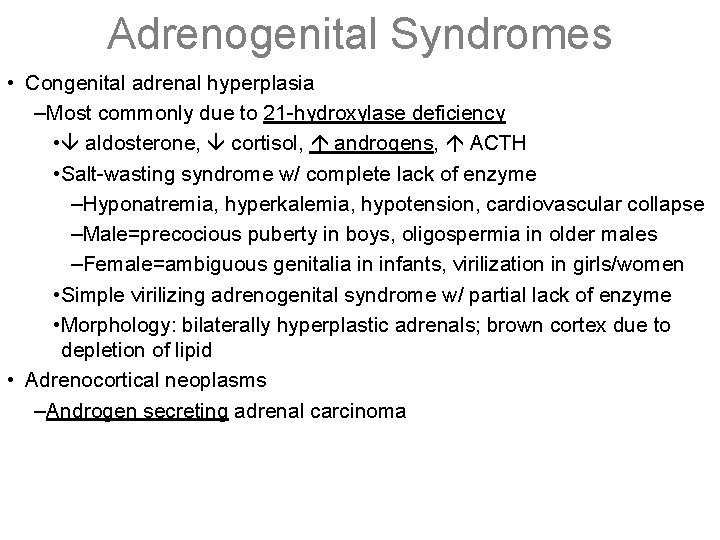 Adrenogenital Syndromes

• Congenital adrenal hyperplasia

–Most commonly due to 21-hydroxylase deficiency

•↓ aldosterone, ↓ cortisol, ↑ androgens, ↑ ACTH

•Salt-wasting syndrome w/ complete lack of enzyme

–Hyponatremia, hyperkalemia, hypotension, cardiovascular collapse

–Male=precocious puberty in boys, oligospermia in older males

–Female=ambiguous genitalia in infants, virilization in girls/women

•Simple virilizing adrenogenital syndrome w/ partial lack of enzyme

•Morphology: bilaterally hyperplastic adrenals; brown cortex due to depletion of lipid

• Adrenocortical neoplasms

–Androgen secreting adrenal carcinoma